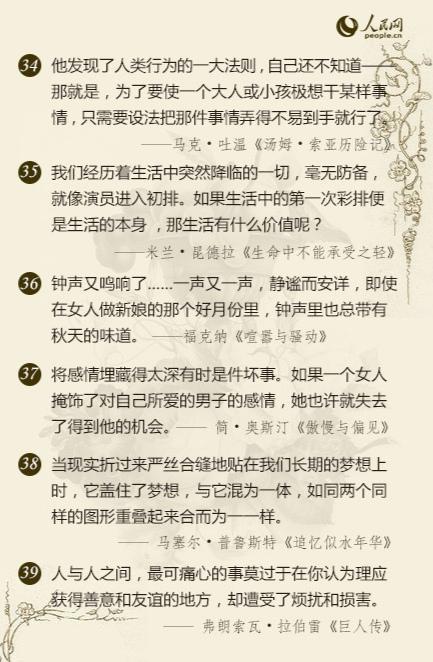 人民网
people.cn

34 他发现了人类行为的一大法则，自己还不知道——那就是，为了要使一个大人或小孩极想干某样事情，只需要设法把那件事情弄得不易到手就行了。

——马克·吐温《汤姆·索亚历险记》

35 我们经历着生活中突然降临的一切，毫无防备，就像演员进入初排。如果生活中的第一次彩排便是生活的本身，那生活有什么价值呢？

——米兰·昆德拉《生命中不能承受之轻》

36 钟声又鸣响了……一声又一声，静谧而安详，即使在女人做新娘的那个好月份里，钟声里也总带有秋天的味道。——福克纳《喧嚣与骚动》

37 将感情埋藏得太深有时是件坏事。如果一个女人掩饰了对自己所爱的男子的感情，她也许就失去了得到他的机会。—— 简·奥斯汀《傲慢与偏见》

38 当现实折过来严丝合缝地贴在我们长期的梦想上时，它盖住了梦想，与它混为一体，如同两个同样的图形重叠起来合而为一一样。

—— 马塞尔·普鲁斯特《追忆似水年华》

39 人与人之间，最可痛心的事莫过于在你认为理应获得善意和友谊的地方，却遭受了烦扰和损害。

—— 弗朗索瓦·拉伯雷《巨人传》